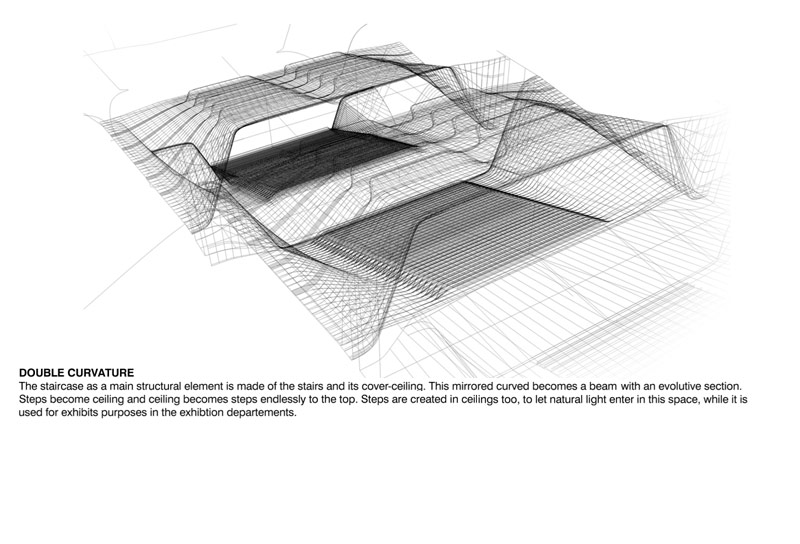 DOUBLE CURVATURE
The staircase as a main structural element is made of the stairs and its cover-ceiling. This mirrored curved becomes a beam with an evolutive section. Steps become ceiling and ceiling becomes steps endlessly to the top. Steps are created in ceilings too, to let natural light enter in this space, while it is used for exhibits purposes in the exhibtion departements.